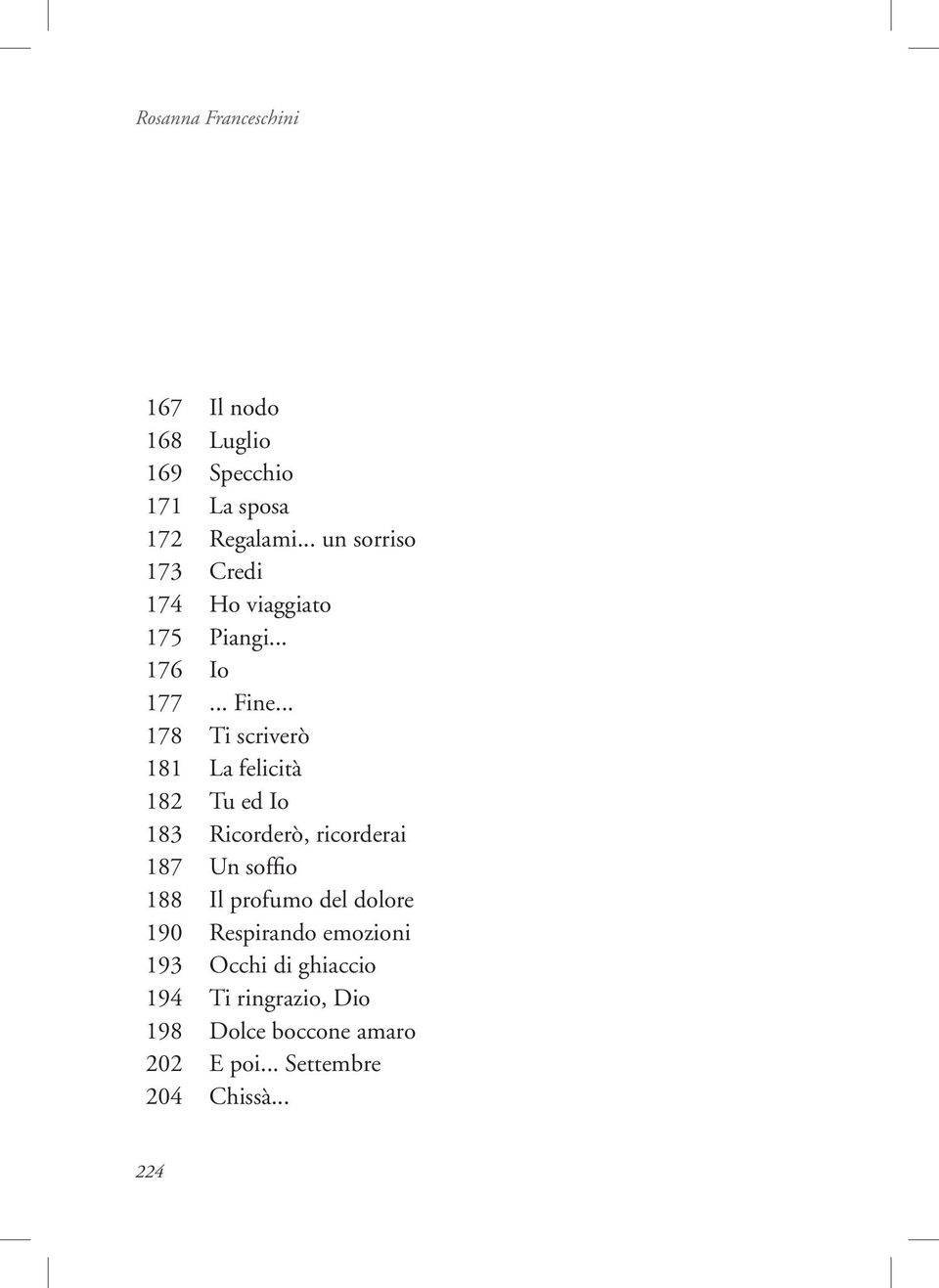 Rosanna Franceschini

167 Il nodo
168 Luglio
169 Specchio
171 La sposa
172 Regalami... un sorriso
173 Credi
174 Ho viaggiato
175 Piangi...
176 Io
177 ... Fine...
178 Ti scriverò
181 La felicità
182 Tu ed Io
183 Ricorderò, ricorderai
187 Un soffio
188 Il profumo del dolore
190 Respirando emozioni
193 Occhi di ghiaccio
194 Ti ringrazio, Dio
198 Dolce boccone amaro
202 E poi... Settembre
204 Chissà...

224